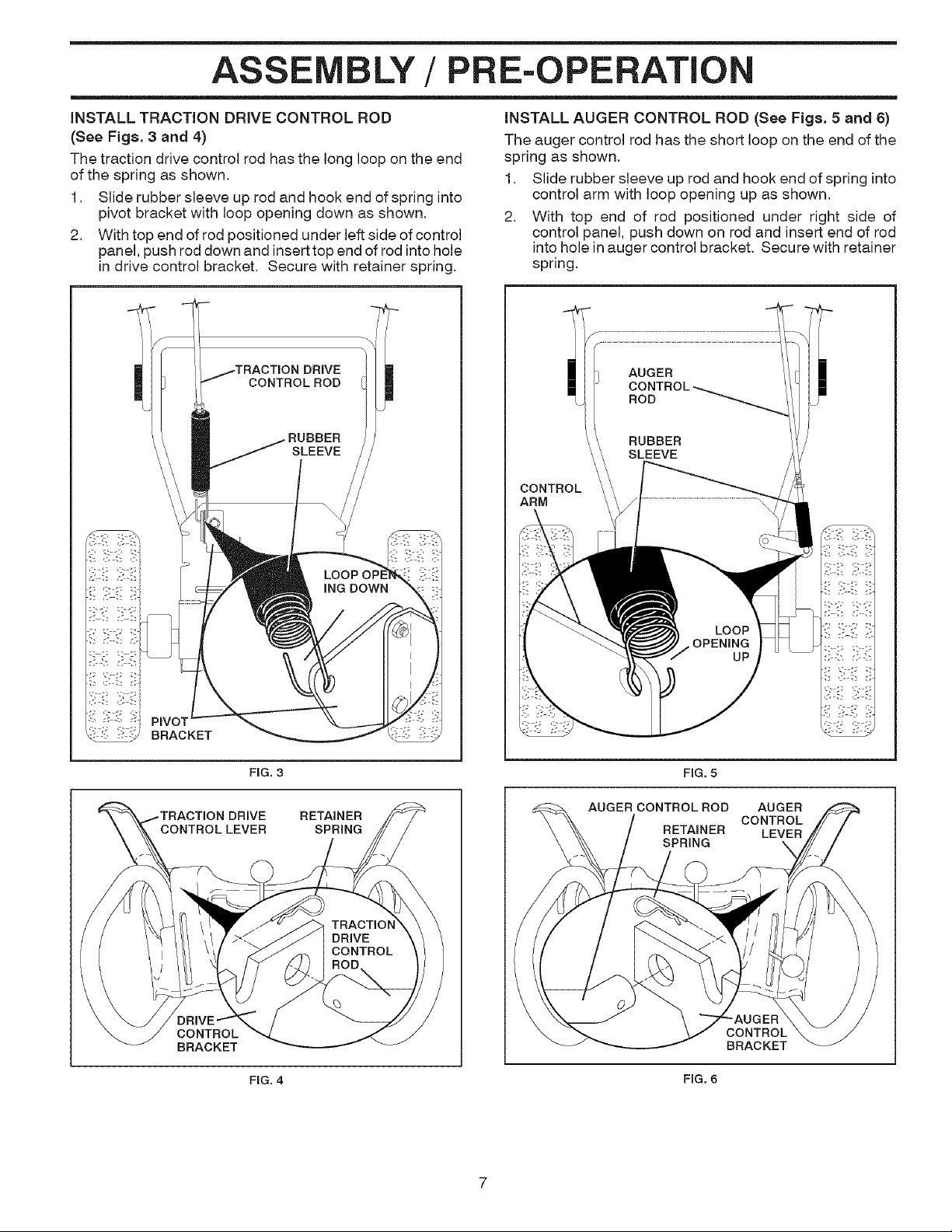 ASSEMBLY / PRE-OPERATION

INSTALL TRACTION DRIVE CONTROL ROD (See Figs. 3 and 4)

The traction drive control rod has the long loop on the end of the spring as shown.

1. Slide rubber sleeve up rod and hook end of spring into pivot bracket with loop opening down as shown.

2. With top end of rod positioned under left side of control panel, push rod down and insert top end of rod into hole in drive control bracket. Secure with retainer spring.

TRACTION DRIVE CONTROL ROD

RUBBER SLEEVE

LOOP OPENING DOWN

PIVOT BRACKET

FIG. 3

TRACTION DRIVE CONTROL LEVER

RETAINER SPRING

TRACTION DRIVE CONTROL ROD

DRIVE CONTROL BRACKET

FIG. 4

INSTALL AUGER CONTROL ROD (See Figs. 5 and 6)

The auger control rod has the short loop on the end of the spring as shown.

1. Slide rubber sleeve up rod and hook end of spring into control arm with loop opening up as shown.

2. With top end of rod positioned under right side of control panel, push down on rod and insert end of rod into hole in auger control bracket. Secure with retainer spring.

AUGER CONTROL ROD

RUBBER SLEEVE

CONTROL ARM

LOOP OPENING UP

FIG. 5

AUGER CONTROL ROD

RETAINER SPRING

AUGER CONTROL LEVER

AUGER CONTROL BRACKET

FIG. 6

7